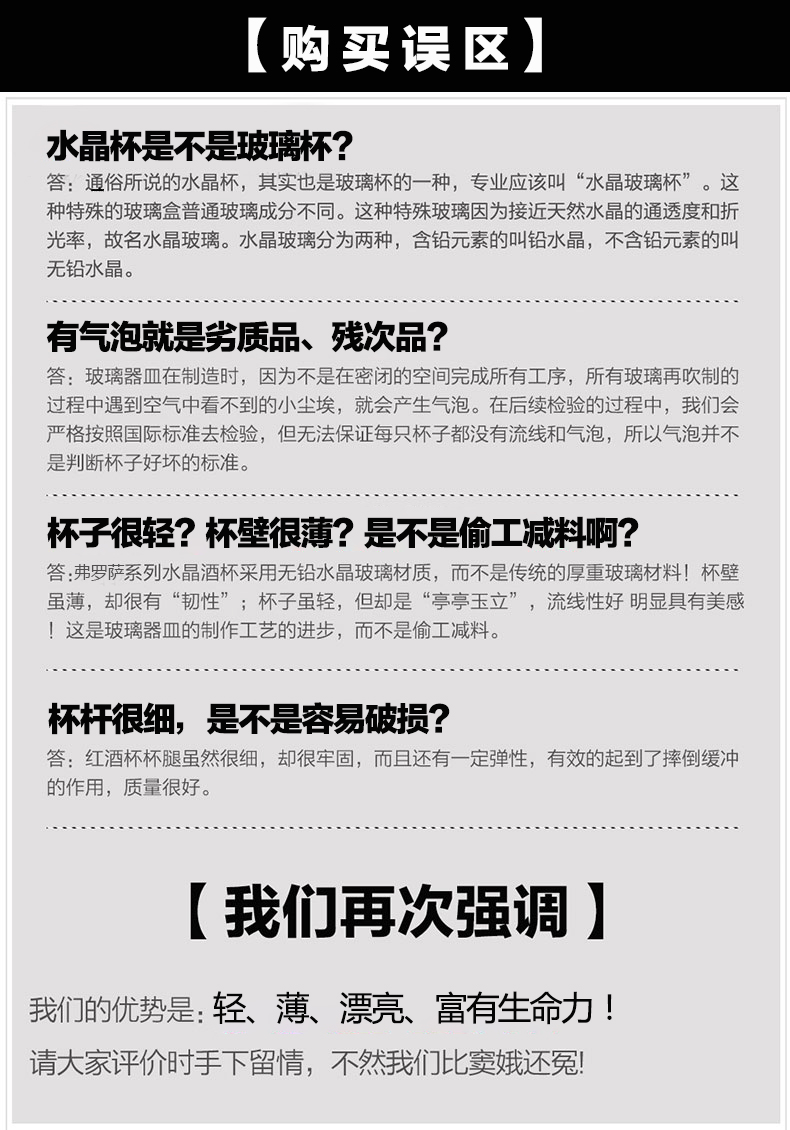 【购买误区】

水晶杯是不是玻璃杯?
答：通俗所说的水晶杯，其实也是玻璃杯的一种，专业应该叫“水晶玻璃杯”。这种特殊的玻璃盒普通玻璃成分不同。这种特殊玻璃因为接近天然水晶的通透度和折光率，故名水晶玻璃。水晶玻璃分为两种，含铅元素的叫铅水晶，不含铅元素的叫无铅水晶。

有气泡就是劣质品、残次品?
答：玻璃器皿在制造时，因为不是在密闭的空间完成所有工序，所有玻璃再吹制的过程中遇到空气中看不到的小尘埃，就会产生气泡。在后续检验的过程中，我们会严格按照国际标准去检验，但无法保证每只杯子都没有流线和气泡，所以气泡并不是判断杯子好坏的标准。

杯子很轻？杯壁很薄？是不是偷工减料啊?
答;弗罗萨系列水晶酒杯采用无铅水晶玻璃材质，而不是传统的厚重玻璃材料！杯壁虽薄，却很有“韧性”；杯子虽轻，但却是“亭亭玉立”，流线性好 明显具有美感！这是玻璃器皿的制作工艺的进步，而不是偷工减料。

杯杆很细，是不是容易破损?
答：红酒杯杯腿虽然很细，却很牢固，而且还有一定弹性，有效的起到了摔倒缓冲的作用，质量很好。

【我们再次强调】

我们的优势是：轻、薄、漂亮、富有生命力！
请大家评价时手下留情，不然我们比窦娥还冤!